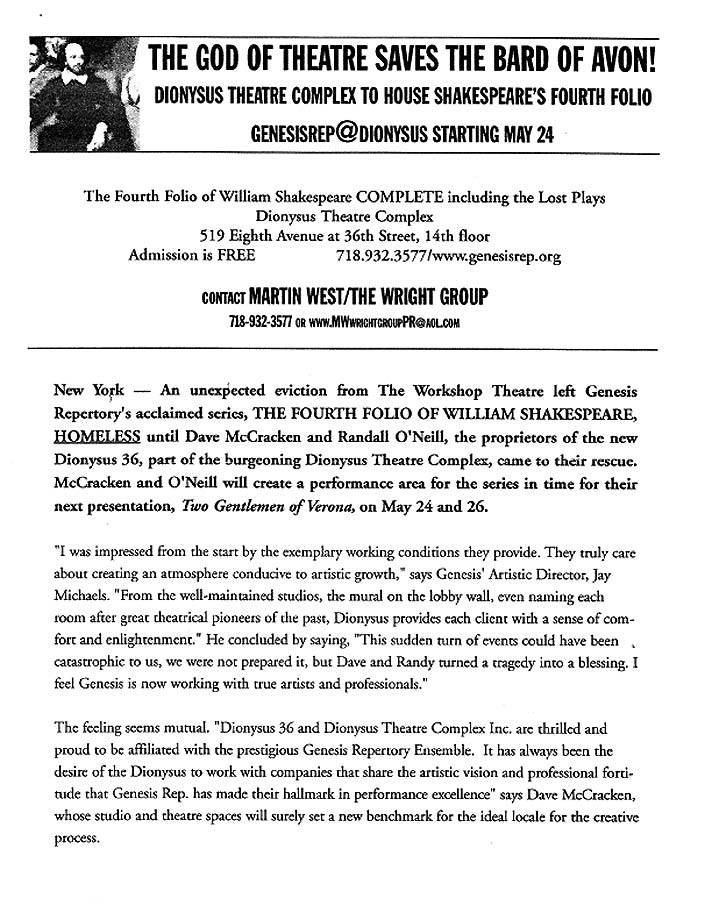 THE GOD OF THEATRE SAVES THE BARD OF AVON!

DIONYSUS THEATRE COMPLEX TO HOUSE SHAKESPEARE'S FOURTH FOLIO

GENESISREP@DIONYSUS STARTING MAY 24

The Fourth Folio of William Shakespeare COMPLETE including the Lost Plays
Dionysus Theatre Complex
519 Eighth Avenue at 36th Street, 14th floor
Admission is FREE 718.932.3577/www.genesisrep.org

CONTACT MARTIN WEST/THE WRIGHT GROUP

718-932-3577 OR WWW.MWWRIGHTGROUPPR@AOL.COM

New York — An unexpected eviction from The Workshop Theatre left Genesis Repertory's acclaimed series, THE FOURTH FOLIO OF WILLIAM SHAKESPEARE, HOMELESS until Dave McCracken and Randall O'Neill, the proprietors of the new Dionysus 36, part of the burgeoning Dionysus Theatre Complex, came to their rescue. McCracken and O'Neill will create a performance area for the series in time for their next presentation, Two Gentlemen of Verona, on May 24 and 26.

"I was impressed from the start by the exemplary working conditions they provide. They truly care about creating an atmosphere conducive to artistic growth," says Genesis' Artistic Director, Jay Michaels. "From the well-maintained studios, the mural on the lobby wall, even naming each room after great theatrical pioneers of the past, Dionysus provides each client with a sense of comfort and enlightenment." He concluded by saying, "This sudden turn of events could have been catastrophic to us, we were not prepared it, but Dave and Randy turned a tragedy into a blessing. I feel Genesis is now working with true artists and professionals."

The feeling seems mutual. "Dionysus 36 and Dionysus Theatre Complex Inc. are thrilled and proud to be affiliated with the prestigious Genesis Repertory Ensemble. It has always been the desire of the Dionysus to work with companies that share the artistic vision and professional fortitude that Genesis Rep. has made their hallmark in performance excellence" says Dave McCracken, whose studio and theatre spaces will surely set a new benchmark for the ideal locale for the creative process.